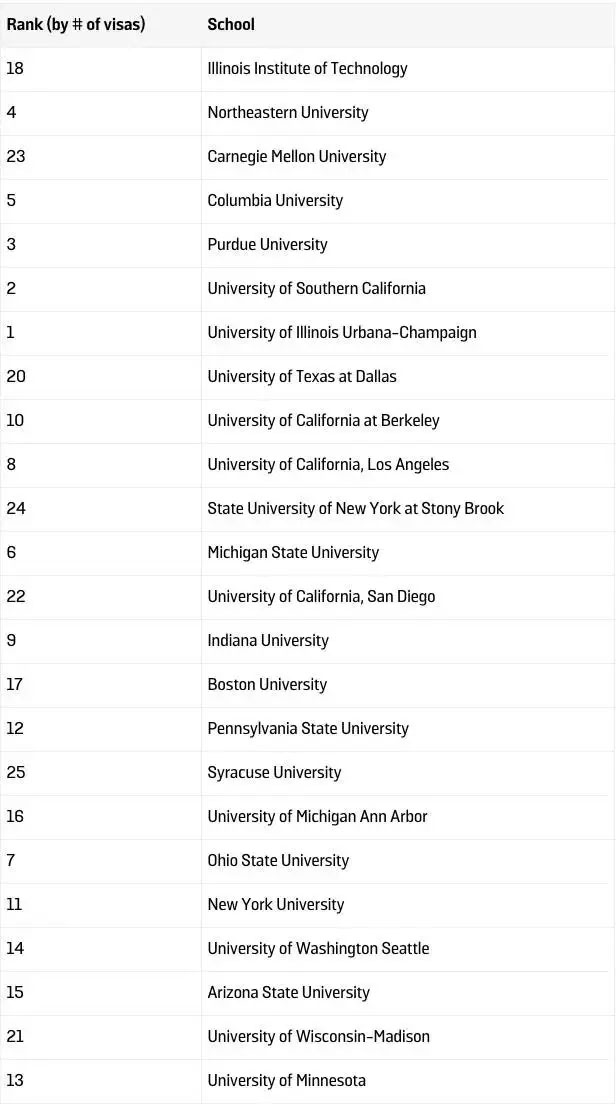 | Rank (by # of visas) | School |
|---|---|
| 18 | Illinois Institute of Technology |
| 4 | Northeastern University |
| 23 | Carnegie Mellon University |
| 5 | Columbia University |
| 3 | Purdue University |
| 2 | University of Southern California |
| 1 | University of Illinois Urbana-Champaign |
| 20 | University of Texas at Dallas |
| 10 | University of California at Berkeley |
| 8 | University of California, Los Angeles |
| 24 | State University of New York at Stony Brook |
| 6 | Michigan State University |
| 22 | University of California, San Diego |
| 9 | Indiana University |
| 17 | Boston University |
| 12 | Pennsylvania State University |
| 25 | Syracuse University |
| 16 | University of Michigan Ann Arbor |
| 7 | Ohio State University |
| 11 | New York University |
| 14 | University of Washington Seattle |
| 15 | Arizona State University |
| 21 | University of Wisconsin-Madison |
| 13 | University of Minnesota |